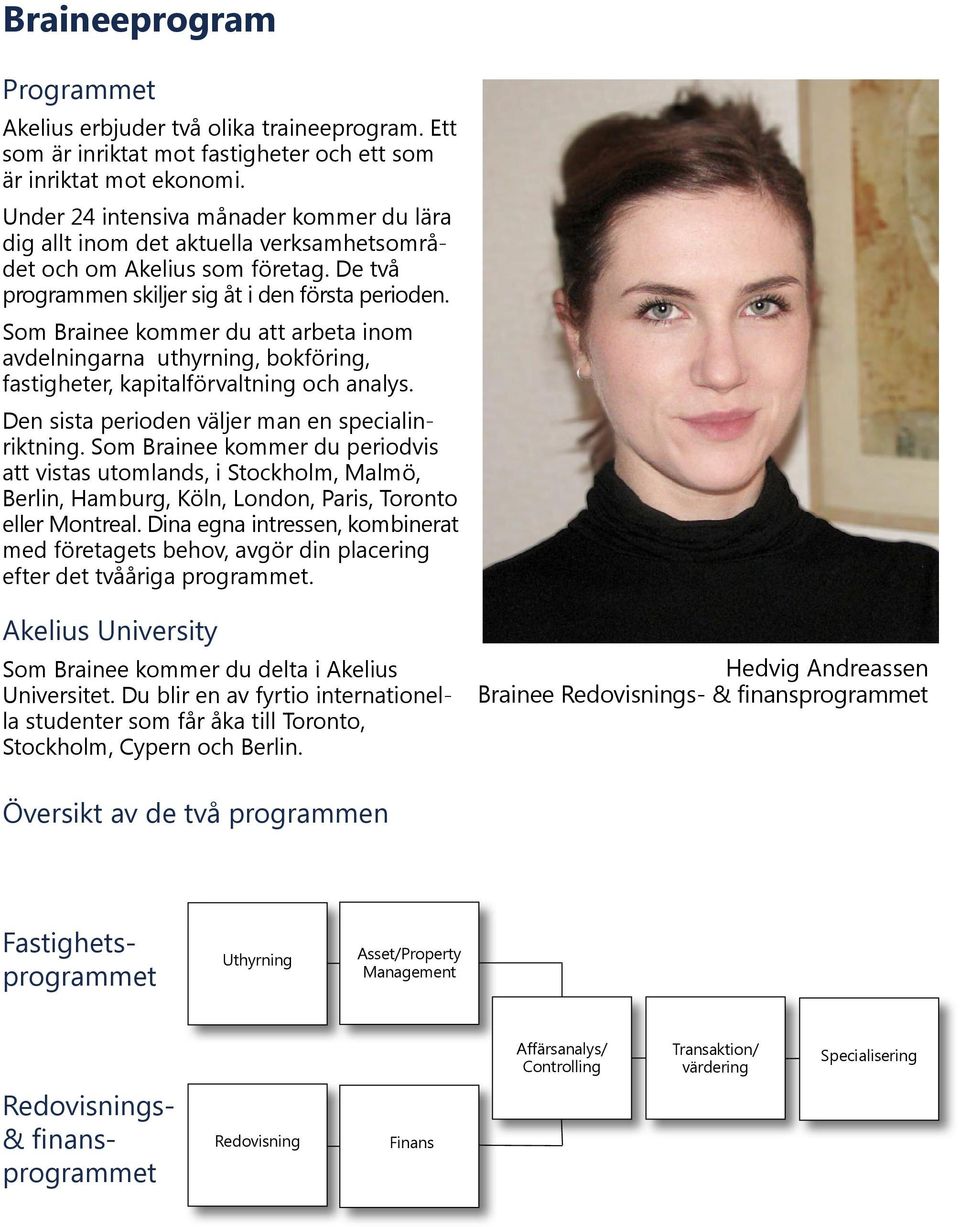 Braineeprogram

Programmet

Akelius erbjuder två olika traineeprogram. Ett som är inriktat mot fastigheter och ett som är inriktat mot ekonomi.

Under 24 intensiva månader kommer du lära dig allt inom det aktuella verksamhetsområdet och om Akelius som företag. De två programmen skiljer sig åt i den första perioden.

Som Brainee kommer du att arbeta inom avdelningarna uthyrning, bokföring, fastigheter, kapitalförvaltning och analys.

Den sista perioden väljer man en specialinriktning. Som Brainee kommer du periodvis att vistas utomlands, i Stockholm, Malmö, Berlin, Hamburg, Köln, London, Paris, Toronto eller Montreal. Dina egna intressen, kombinerat med företagets behov, avgör din placering efter det tvååriga programmet.

Akelius University

Som Brainee kommer du delta i Akelius Universitet. Du blir en av fyrtio internationella studenter som får åka till Toronto, Stockholm, Cypern och Berlin.

Hedvig Andreassen
Brainee Redovisnings- & finansprogrammet

Översikt av de två programmen

Fastighetsprogrammet

Uthyrning

Asset/Property Management

Affärsanalys/ Controlling

Transaktion/ värdering

Specialisering

Redovisnings- & finansprogrammet

Redovisning

Finans